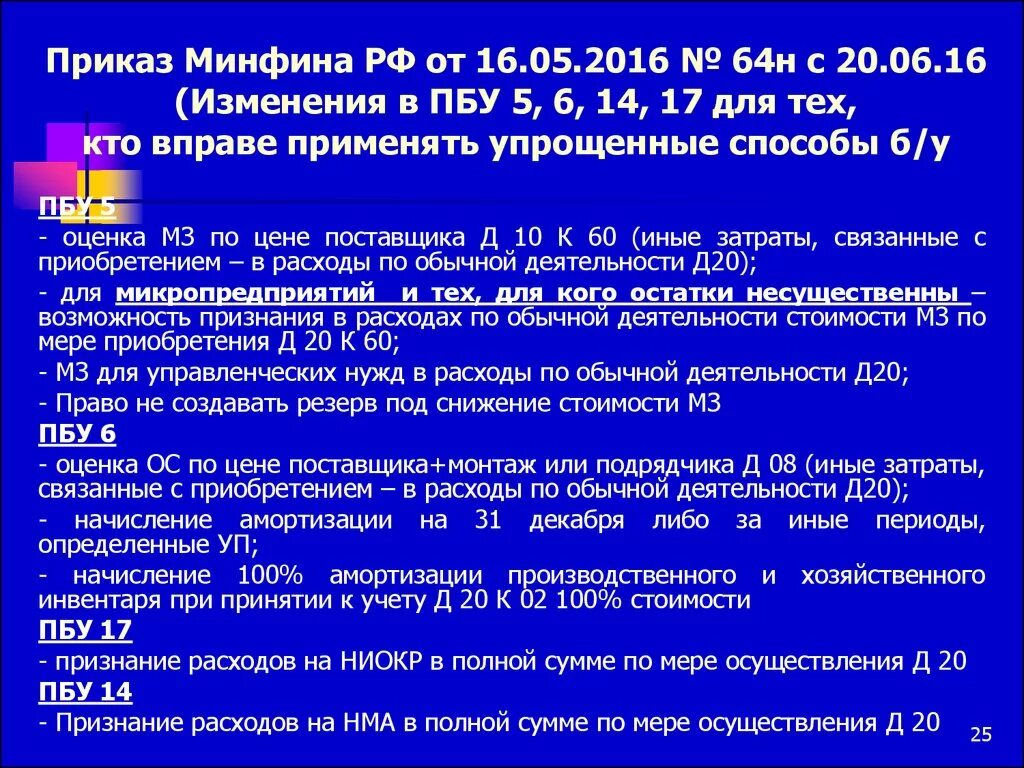 Приказ Минфина РФ от 16.05.2016 № 64н с 20.06.16 (Изменения в ПБУ 5, 6, 14, 17 для тех, кто вправе применять упрощенные способы б/у

ПБУ 5

- оценка МЗ по цене поставщика Д 10 К 60 (иные затраты, связанные с приобретением – в расходы по обычной деятельности Д20);

- для микропредприятий и тех, для кого остатки несущественны – возможность признания в расходах по обычной деятельности стоимости МЗ по мере приобретения Д 20 К 60;

- МЗ для управленческих нужд в расходы по обычной деятельности Д20;

- Право не создавать резерв под снижение стоимости МЗ

ПБУ 6

- оценка ОС по цене поставщика+монтаж или подрядчика Д 08 (иные затраты, связанные с приобретением – в расходы по обычной деятельности Д20);

- начисление амортизации на 31 декабря либо за иные периоды, определенные УП;

- начисление 100% амортизации производственного и хозяйственного инвентаря при принятии к учету Д 20 К 02 100% стоимости

ПБУ 17

- признание расходов на НИОКР в полной сумме по мере осуществления Д 20

ПБУ 14

- Признание расходов на НМА в полной сумме по мере осуществления Д 20

25